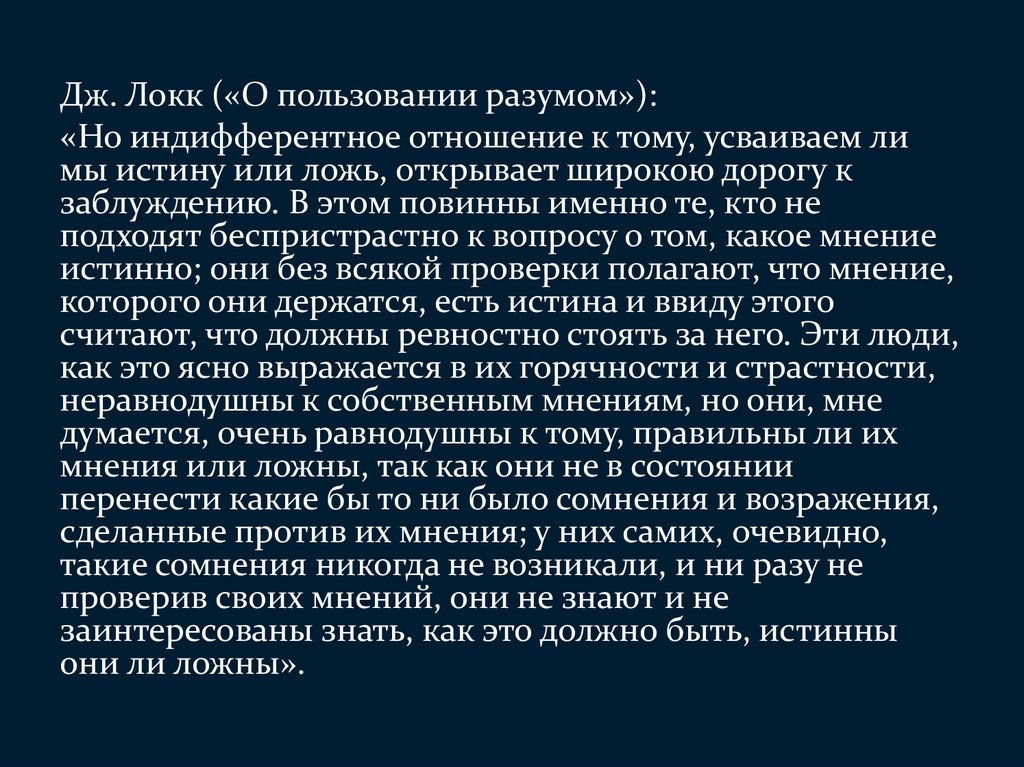 Дж. Локк («О пользовании разумом»):

«Но индифферентное отношение к тому, усваиваем ли мы истину или ложь, открывает широкою дорогу к заблуждению. В этом повинны именно те, кто не подходят беспристрастно к вопросу о том, какое мнение истинно; они без всякой проверки полагают, что мнение, которого они держатся, есть истина и ввиду этого считают, что должны ревностно стоять за него. Эти люди, как это ясно выражается в их горячности и страстности, неравнодушны к собственным мнениям, но они, мне думается, очень равнодушны к тому, правильны ли их мнения или ложны, так как они не в состоянии перенести какие бы то ни было сомнения и возражения, сделанные против их мнения; у них самих, очевидно, такие сомнения никогда не возникали, и ни разу не проверив своих мнений, они не знают и не заинтересованы знать, как это должно быть, истинны они ли ложны».